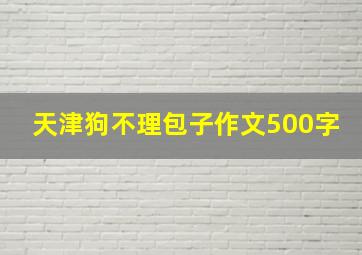 天津狗不理包子作文500字